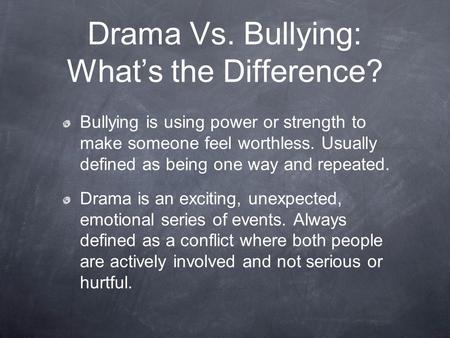 Drama Vs. Bullying: What's the Difference?

Bullying is using power or strength to make someone feel worthless. Usually defined as being one way and repeated.

Drama is an exciting, unexpected, emotional series of events. Always defined as a conflict where both people are actively involved and not serious or hurtful.